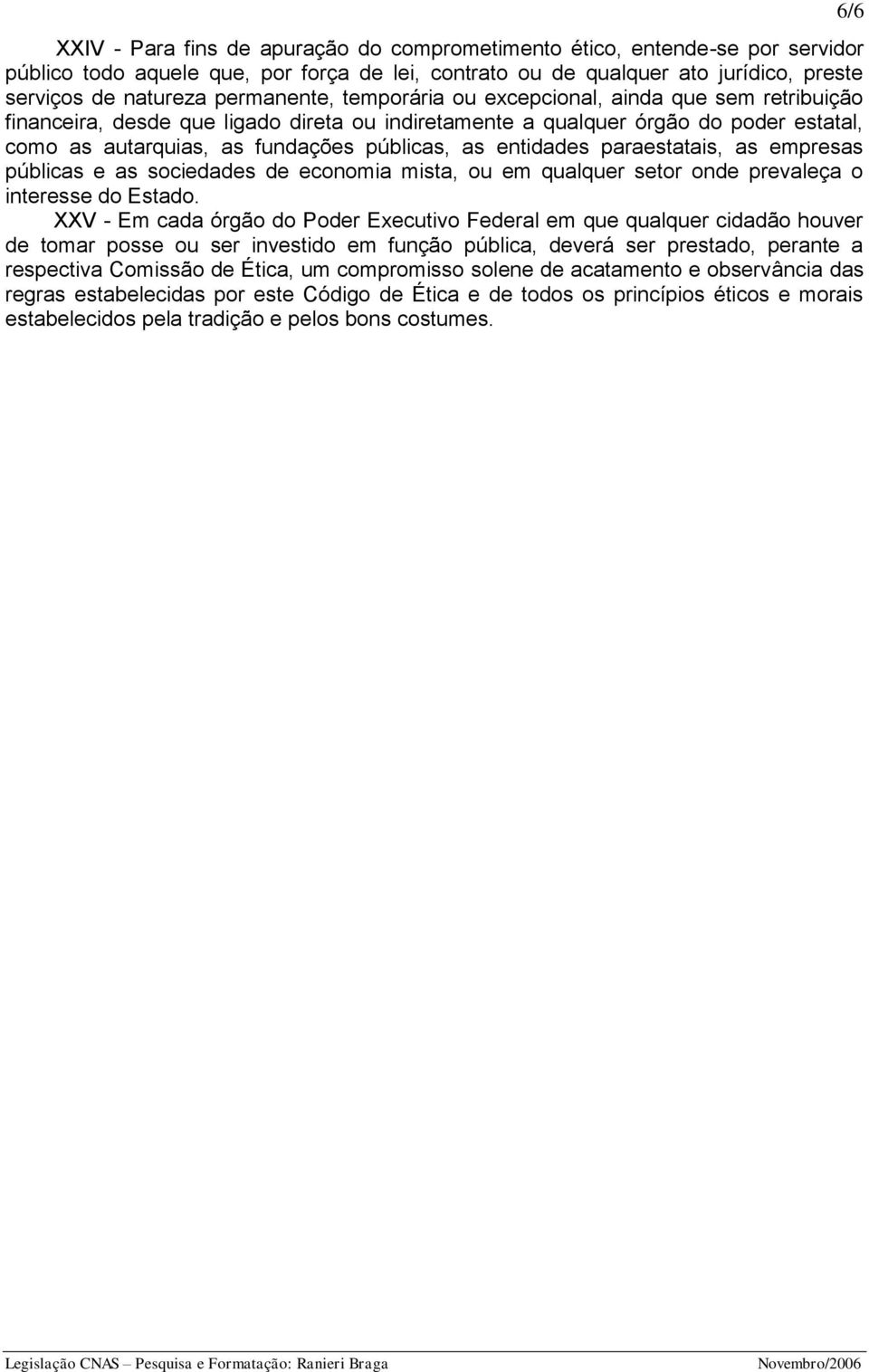 6/6

XXIV - Para fins de apuração do comprometimento ético, entende-se por servidor público todo aquele que, por força de lei, contrato ou de qualquer ato jurídico, preste serviços de natureza permanente, temporária ou excepcional, ainda que sem retribuição financeira, desde que ligado direta ou indiretamente a qualquer órgão do poder estatal, como as autarquias, as fundações públicas, as entidades paraestatais, as empresas públicas e as sociedades de economia mista, ou em qualquer setor onde prevaleça o interesse do Estado.

XXV - Em cada órgão do Poder Executivo Federal em que qualquer cidadão houver de tomar posse ou ser investido em função pública, deverá ser prestado, perante a respectiva Comissão de Ética, um compromisso solene de acatamento e observância das regras estabelecidas por este Código de Ética e de todos os princípios éticos e morais estabelecidos pela tradição e pelos bons costumes.

Legislação CNAS – Pesquisa e Formatação: Ranieri Braga Novembro/2006